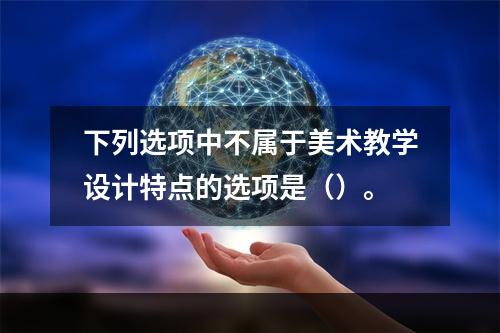 下列选项中不属于美术教学设计特点的选项是（）。